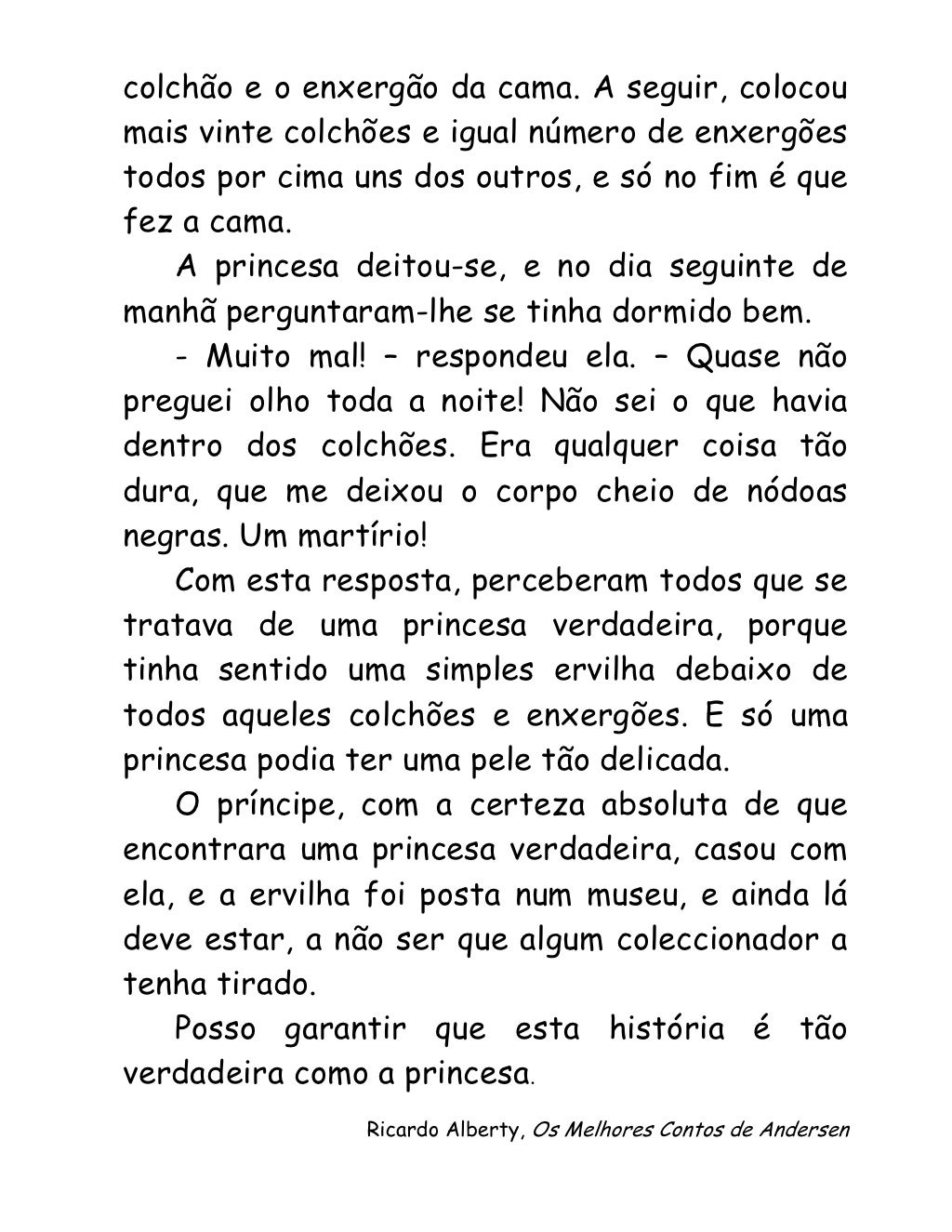 colchão e o enxergão da cama. A seguir, colocou mais vinte colchões e igual número de enxergões todos por cima uns dos outros, e só no fim é que fez a cama.

A princesa deitou-se, e no dia seguinte de manhã perguntaram-lhe se tinha dormido bem.

- Muito mal! – respondeu ela. – Quase não preguei olho toda a noite! Não sei o que havia dentro dos colchões. Era qualquer coisa tão dura, que me deixou o corpo cheio de nódoas negras. Um martírio!

Com esta resposta, perceberam todos que se tratava de uma princesa verdadeira, porque tinha sentido uma simples ervilha debaixo de todos aqueles colchões e enxergões. E só uma princesa podia ter uma pele tão delicada.

O príncipe, com a certeza absoluta de que encontrara uma princesa verdadeira, casou com ela, e a ervilha foi posta num museu, e ainda lá deve estar, a não ser que algum coleccionador a tenha tirado.

Posso garantir que esta história é tão verdadeira como a princesa.

Ricardo Alberty, Os Melhores Contos de Andersen